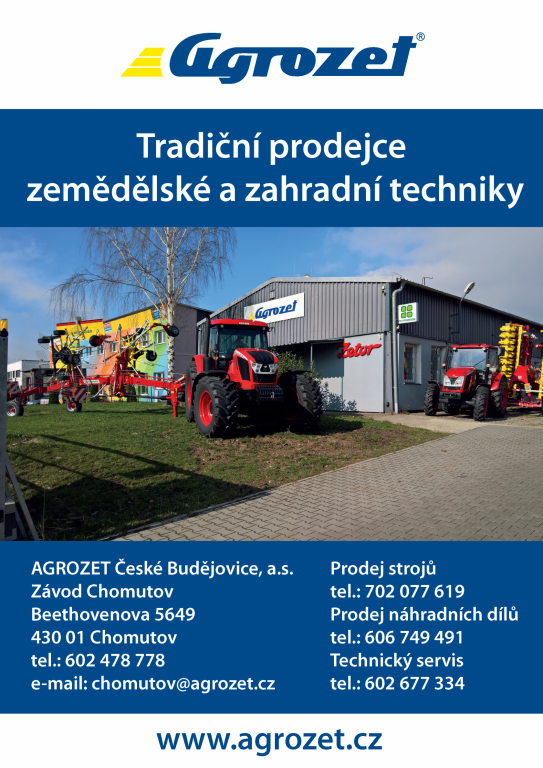 Agrozet®

Tradiční prodejce
zemědělské a zahradní techniky

Agrozet

Zetor

AGROZET České Budějovice, a.s.
Závod Chomutov
Beethovenova 5649
430 01 Chomutov
tel.: 602 478 778
e-mail: chomutov@agrozet.cz

Prodej strojů
tel.: 702 077 619
Prodej náhradních dílů
tel.: 606 749 491
Technický servis
tel.: 602 677 334

www.agrozet.cz